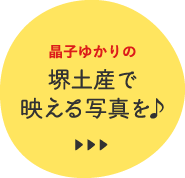 晶子ゆかりの

堺土産で
映える写真を♪

▶▶▶